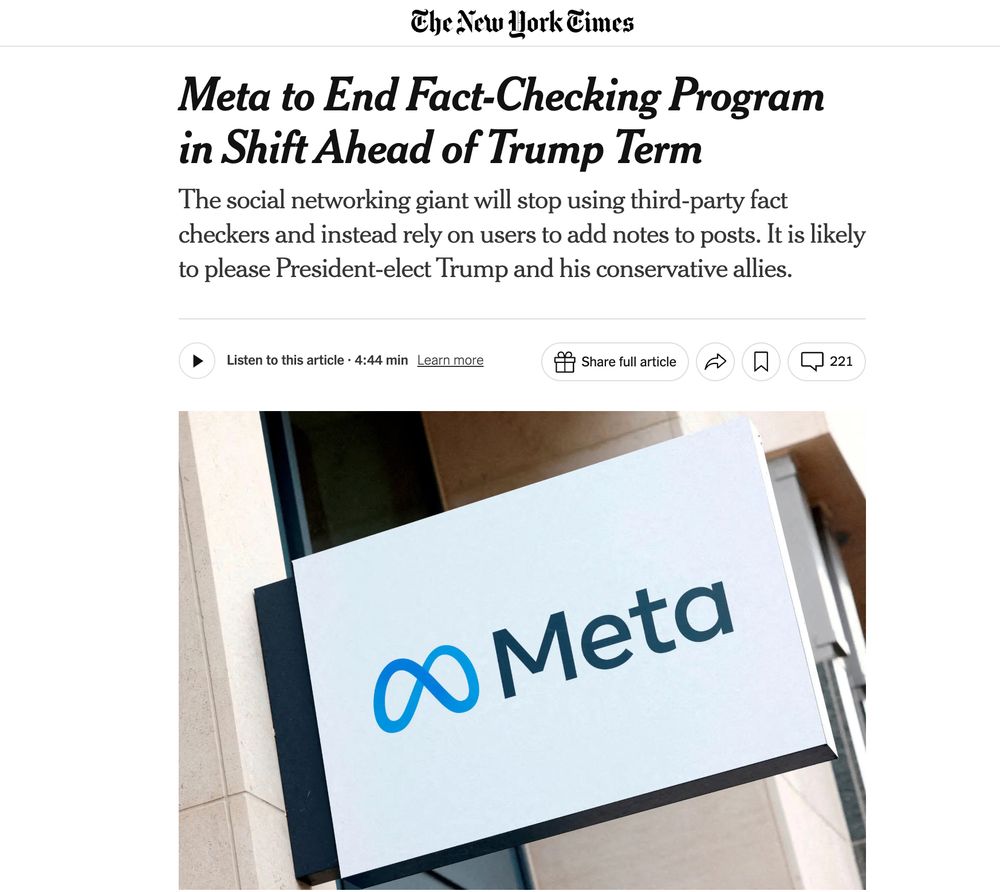 The New York Times

Meta to End Fact-Checking Program in Shift Ahead of Trump Term

The social networking giant will stop using third-party fact checkers and instead rely on users to add notes to posts. It is likely to please President-elect Trump and his conservative allies.

Listen to this article · 4:44 min Learn more

Share full article

221

Meta